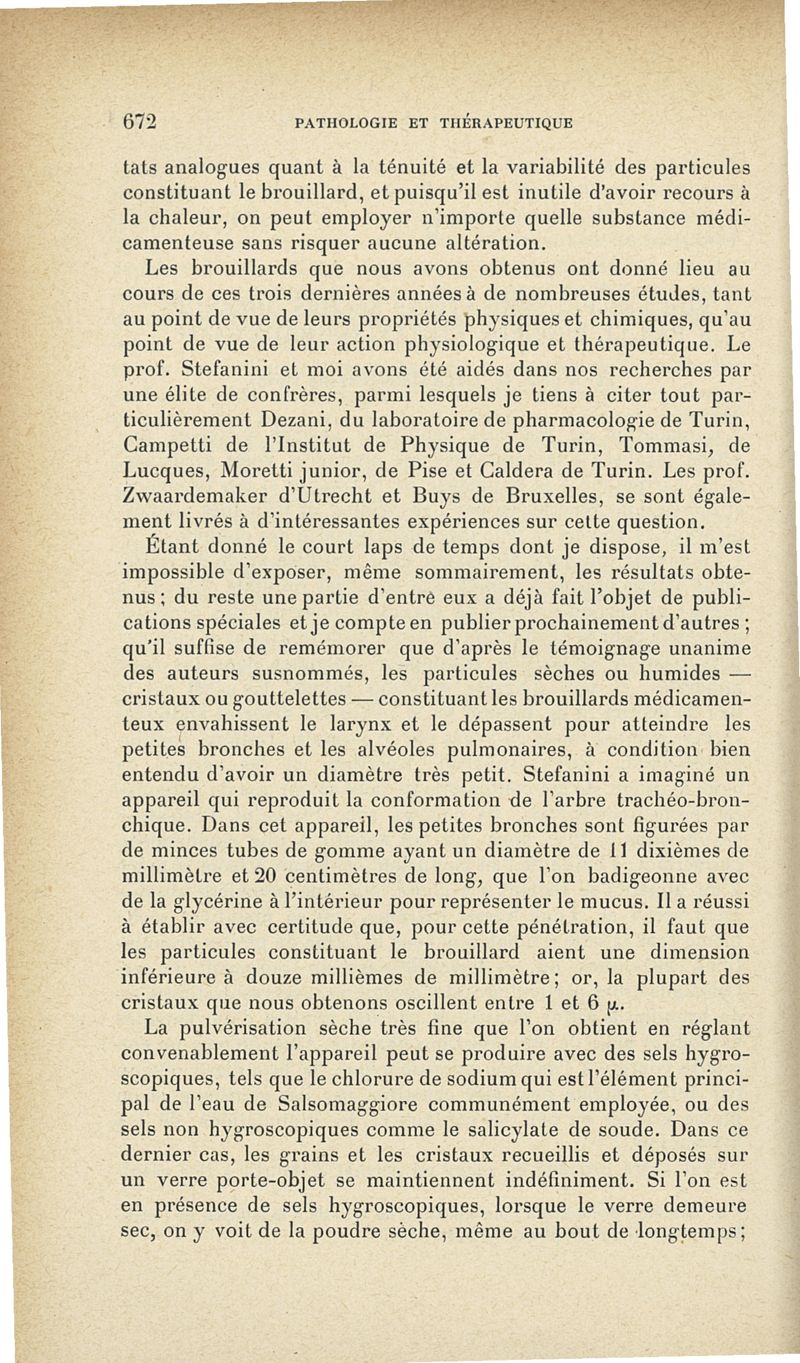 672 PATHOLOGIE ET THÉRAPEUTIQUE

tats analogues quant à la ténuité et la variabilité des particules constituant le brouillard, et puisqu'il est inutile d'avoir recours à la chaleur, on peut employer n'importe quelle substance médicamenteuse sans risquer aucune altération.

Les brouillards que nous avons obtenus ont donné lieu au cours de ces trois dernières années à de nombreuses études, tant au point de vue de leurs propriétés physiques et chimiques, qu'au point de vue de leur action physiologique et thérapeutique. Le prof. Stefanini et moi avons été aidés dans nos recherches par une élite de confrères, parmi lesquels je tiens à citer tout particulièrement Dezani, du laboratoire de pharmacologie de Turin, Campetti de l'Institut de Physique de Turin, Tommasi, de Lucques, Moretti junior, de Pise et Caldera de Turin. Les prof. Zwaardemaker d'Utrecht et Buys de Bruxelles, se sont également livrés à d'intéressantes expériences sur cette question.

Étant donné le court laps de temps dont je dispose, il m'est impossible d'exposer, même sommairement, les résultats obtenus; du reste une partie d'entre eux a déjà fait l'objet de publications spéciales et je compte en publier prochainement d'autres; qu'il suffise de remémorer que d'après le témoignage unanime des auteurs susnommés, les particules sèches ou humides — cristaux ou gouttelettes — constituant les brouillards médicamenteux envahissent le larynx et le dépassent pour atteindre les petites bronches et les alvéoles pulmonaires, à condition bien entendu d'avoir un diamètre très petit. Stefanini a imaginé un appareil qui reproduit la conformation de l'arbre trachéo-bronchique. Dans cet appareil, les petites bronches sont figurées par de minces tubes de gomme ayant un diamètre de 11 dixièmes de millimètre et 20 centimètres de long, que l'on badigeonne avec de la glycérine à l'intérieur pour représenter le mucus. Il a réussi à établir avec certitude que, pour cette pénétration, il faut que les particules constituant le brouillard aient une dimension inférieure à douze millièmes de millimètre; or, la plupart des cristaux que nous obtenons oscillent entre 1 et 6 $\mu$.

La pulvérisation sèche très fine que l'on obtient en réglant convenablement l'appareil peut se produire avec des sels hygroscopiques, tels que le chlorure de sodium qui est l'élément principal de l'eau de Salsomaggiore communément employée, ou des sels non hygroscopiques comme le salicylate de soude. Dans ce dernier cas, les grains et les cristaux recueillis et déposés sur un verre porte-objet se maintiennent indéfiniment. Si l'on est en présence de sels hygroscopiques, lorsque le verre demeure sec, on y voit de la poudre sèche, même au bout de longtemps;